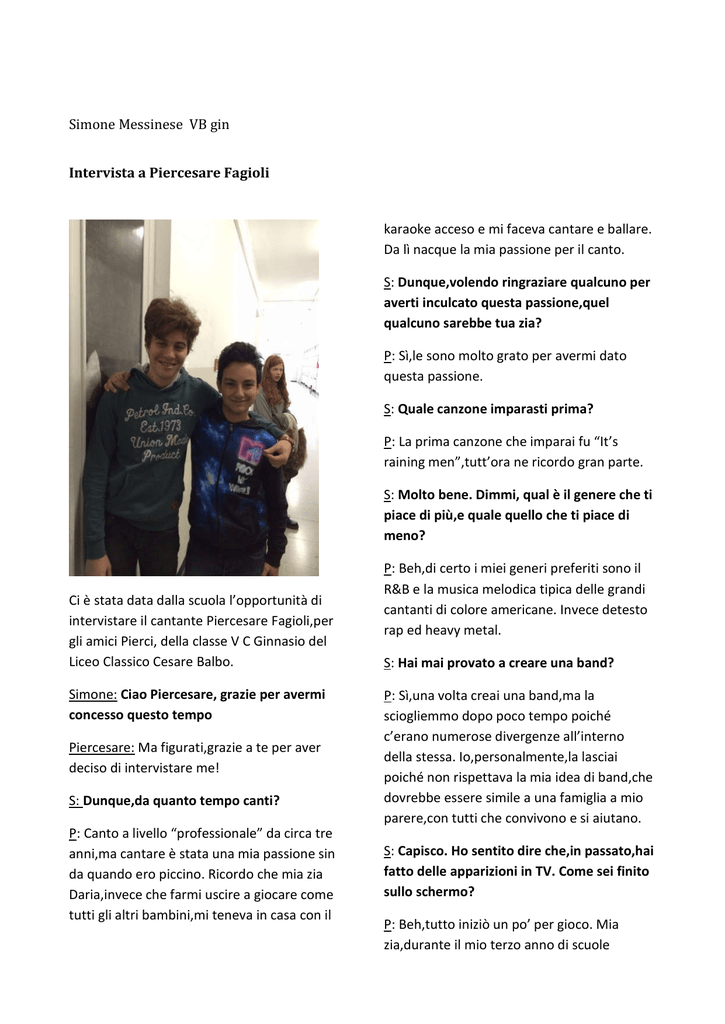 Simone Messinese VB gin

Intervista a Piercesare Fagioli

Petrol Ind.Co
Est.1973
Union Made
Product

Ci è stata data dalla scuola l'opportunità di intervistare il cantante Piercesare Fagioli,per gli amici Pierci, della classe V C Ginnasio del Liceo Classico Cesare Balbo.

Simone: Ciao Piercesare, grazie per avermi concesso questo tempo

Piercesare: Ma figurati,grazie a te per aver deciso di intervistare me!

S: Dunque,da quanto tempo canti?

P: Canto a livello "professionale" da circa tre anni,ma cantare è stata una mia passione sin da quando ero piccino. Ricordo che mia zia Daria,invece che farmi uscire a giocare come tutti gli altri bambini,mi teneva in casa con il karaoke acceso e mi faceva cantare e ballare. Da lì nacque la mia passione per il canto.

S: Dunque,volendo ringraziare qualcuno per averti inculcato questa passione,quel qualcuno sarebbe tua zia?

P: Sì,le sono molto grato per avermi dato questa passione.

S: Quale canzone imparasti prima?

P: La prima canzone che imparai fu "It's raining men",tutt'ora ne ricordo gran parte.

S: Molto bene. Dimmi, qual è il genere che ti piace di più,e quale quello che ti piace di meno?

P: Beh,di certo i miei generi preferiti sono il R&B e la musica melodica tipica delle grandi cantanti di colore americane. Invece detesto rap ed heavy metal.

S: Hai mai provato a creare una band?

P: Sì,una volta creai una band,ma la sciogliemmo dopo poco tempo poiché c'erano numerose divergenze all'interno della stessa. Io,personalmente,la lasciai poiché non rispettava la mia idea di band,che dovrebbe essere simile a una famiglia a mio parere,con tutti che convivono e si aiutano.

S: Capisco. Ho sentito dire che,in passato,hai fatto delle apparizioni in TV. Come sei finito sullo schermo?

P: Beh,tutto iniziò un po' per gioco. Mia zia,durante il mio terzo anno di scuole